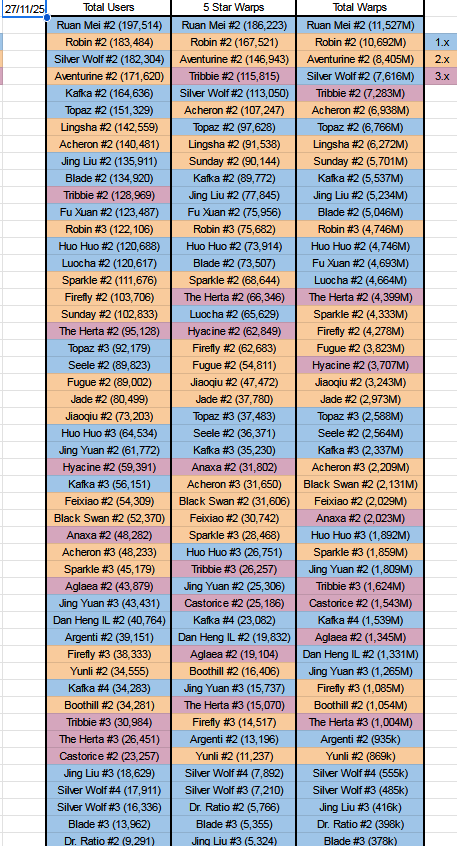 | 27/11/25 | Total Users | 5 Star Warps | Total Warps | |
|---|---|---|---|---|
| | Ruan Mei #2 (197,514) | Ruan Mei #2 (186,223) | Ruan Mei #2 (11,527M) | |
| | Robin #2 (183,484) | Robin #2 (167,521) | Robin #2 (10,692M) | 1.x |
| | Silver Wolf #2 (182,304) | Aventurine #2 (146,943) | Aventurine #2 (8,405M) | 2.x |
| | Aventurine #2 (171,620) | Tribbie #2 (115,815) | Silver Wolf #2 (7,616M) | 3.x |
| | Kafka #2 (164,636) | Silver Wolf #2 (113,050) | Tribbie #2 (7,283M) | |
| | Topaz #2 (151,329) | Acheron #2 (107,247) | Acheron #2 (6,938M) | |
| | Lingsha #2 (142,559) | Topaz #2 (97,628) | Topaz #2 (6,766M) | |
| | Acheron #2 (140,481) | Lingsha #2 (91,538) | Lingsha #2 (6,272M) | |
| | Jing Liu #2 (135,911) | Sunday #2 (90,144) | Sunday #2 (5,701M) | |
| | Blade #2 (134,920) | Kafka #2 (89,772) | Kafka #2 (5,537M) | |
| | Tribbie #2 (128,969) | Jing Liu #2 (77,845) | Jing Liu #2 (5,234M) | |
| | Fu Xuan #2 (123,487) | Fu Xuan #2 (75,956) | Blade #2 (5,046M) | |
| | Robin #3 (122,106) | Robin #3 (75,682) | Robin #3 (4,746M) | |
| | Huo Huo #2 (120,688) | Huo Huo #2 (73,914) | Huo Huo #2 (4,746M) | |
| | Luocha #2 (120,617) | Blade #2 (73,507) | Fu Xuan #2 (4,693M) | |
| | Sparkle #2 (111,676) | Sparkle #2 (68,644) | Luocha #2 (4,664M) | |
| | Firefly #2 (103,706) | The Herta #2 (66,346) | The Herta #2 (4,399M) | |
| | Sunday #2 (102,833) | Luocha #2 (65,629) | Sparkle #2 (4,333M) | |
| | The Herta #2 (95,128) | Hyacine #2 (62,849) | Firefly #2 (4,278M) | |
| | Topaz #3 (92,179) | Firefly #2 (62,683) | Fugue #2 (3,823M) | |
| | Seele #2 (89,823) | Fugue #2 (54,811) | Hyacine #2 (3,707M) | |
| | Fugue #2 (89,002) | Jiaoqiu #2 (47,472) | Jiaoqiu #2 (3,243M) | |
| | Jade #2 (80,499) | Jade #2 (37,780) | Jade #2 (2,973M) | |
| | Jiaoqiu #2 (73,203) | Topaz #3 (37,483) | Topaz #3 (2,588M) | |
| | Huo Huo #3 (64,534) | Seele #2 (36,371) | Seele #2 (2,564M) | |
| | Jing Yuan #2 (61,772) | Kafka #3 (35,230) | Kafka #3 (2,337M) | |
| | Hyacine #2 (59,391) | Anaxa #2 (31,802) | Acheron #3 (2,209M) | |
| | Kafka #3 (56,151) | Acheron #3 (31,650) | Black Swan #2 (2,131M) | |
| | Feixiao #2 (54,309) | Black Swan #2 (31,606) | Feixiao #2 (2,029M) | |
| | Black Swan #2 (52,370) | Feixiao #2 (30,742) | Anaxa #2 (2,023M) | |
| | Anaxa #2 (48,282) | Sparkle #3 (28,468) | Huo Huo #3 (1,892M) | |
| | Acheron #3 (48,233) | Huo Huo #3 (26,751) | Sparkle #3 (1,859M) | |
| | Sparkle #3 (45,179) | Tribbie #3 (26,257) | Jing Yuan #2 (1,809M) | |
| | Aglaea #2 (43,879) | Jing Yuan #2 (25,306) | Tribbie #3 (1,624M) | |
| | Jing Yuan #3 (43,431) | Castorice #2 (25,186) | Castorice #2 (1,543M) | |
| | Dan Heng IL #2 (40,764) | Kafka #4 (23,082) | Kafka #4 (1,539M) | |
| | Argenti #2 (39,151) | Dan Heng IL #2 (19,832) | Aglaea #2 (1,345M) | |
| | Firefly #3 (38,333) | Aglaea #2 (19,104) | Dan Heng IL #2 (1,331M) | |
| | Yunli #2 (34,555) | Boothill #2 (16,406) | Jing Yuan #3 (1,265M) | |
| | Kafka #4 (34,283) | Jing Yuan #3 (15,737) | Firefly #3 (1,085M) | |
| | Boothill #2 (34,281) | The Herta #3 (15,070) | Boothill #2 (1,054M) | |
| | Tribbie #3 (30,984) | Firefly #3 (14,517) | The Herta #3 (1,004M) | |
| | The Herta #3 (26,451) | Argenti #2 (13,196) | Argenti #2 (935k) | |
| | Castorice #2 (23,257) | Yunli #2 (11,237) | Yunli #2 (869k) | |
| | Jing Liu #3 (18,629) | Silver Wolf #4 (7,892) | Silver Wolf #4 (555k) | |
| | Silver Wolf #4 (17,911) | Silver Wolf #3 (7,210) | Silver Wolf #3 (485k) | |
| | Silver Wolf #3 (16,336) | Dr. Ratio #2 (5,766) | Jing Liu #3 (416k) | |
| | Blade #3 (13,962) | Blade #3 (5,355) | Dr. Ratio #2 (398k) | |
| | Dr. Ratio #2 (9,291) | Jing Liu #3 (5,324) | Blade #3 (378k) | |